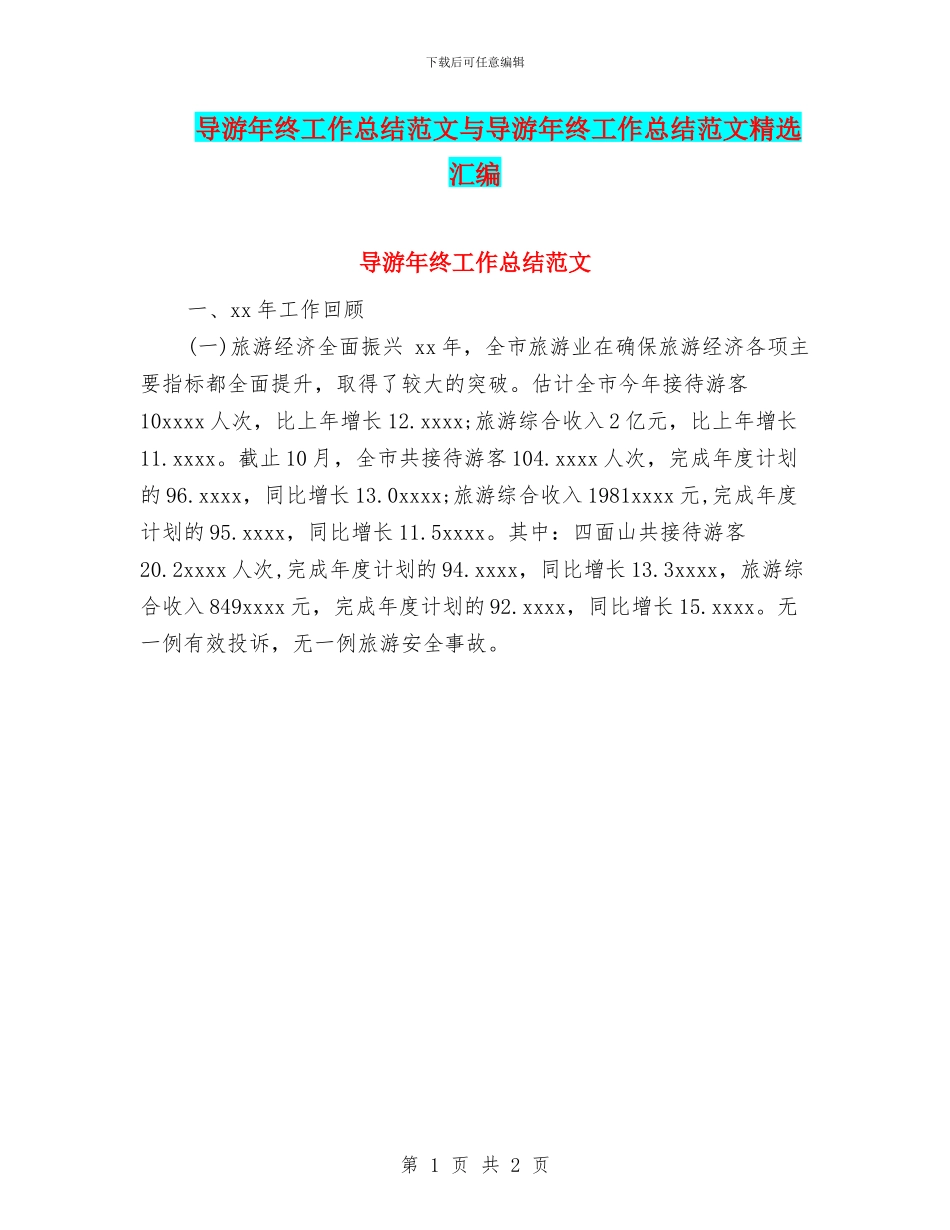 下载后可任意编辑

导游年终工作总结范文与导游年终工作总结范文精选汇编

导游年终工作总结范文

一、xx 年工作回顾

(一)旅游经济全面振兴 xx 年，全市旅游业在确保旅游经济各项主要指标都全面提升，取得了较大的突破。估计全市今年接待游客 10xxxx 人次，比上年增长 12.xxxx;旅游综合收入 2 亿元，比上年增长 11.xxxx。截止 10 月，全市共接待游客 104.xxxx 人次，完成年度计划的 96.xxxx，同比增长 13.0xxxx;旅游综合收入 1981xxxx 元,完成年度计划的 95.xxxx，同比增长 11.5xxxx。其中：四面山共接待游客 20.2xxxx 人次,完成年度计划的 94.xxxx，同比增长 13.3xxxx，旅游综合收入 849xxxx 元，完成年度计划的 92.xxxx，同比增长 15.xxxx。无一例有效投诉，无一例旅游安全事故。

第 1 页 共 2 页